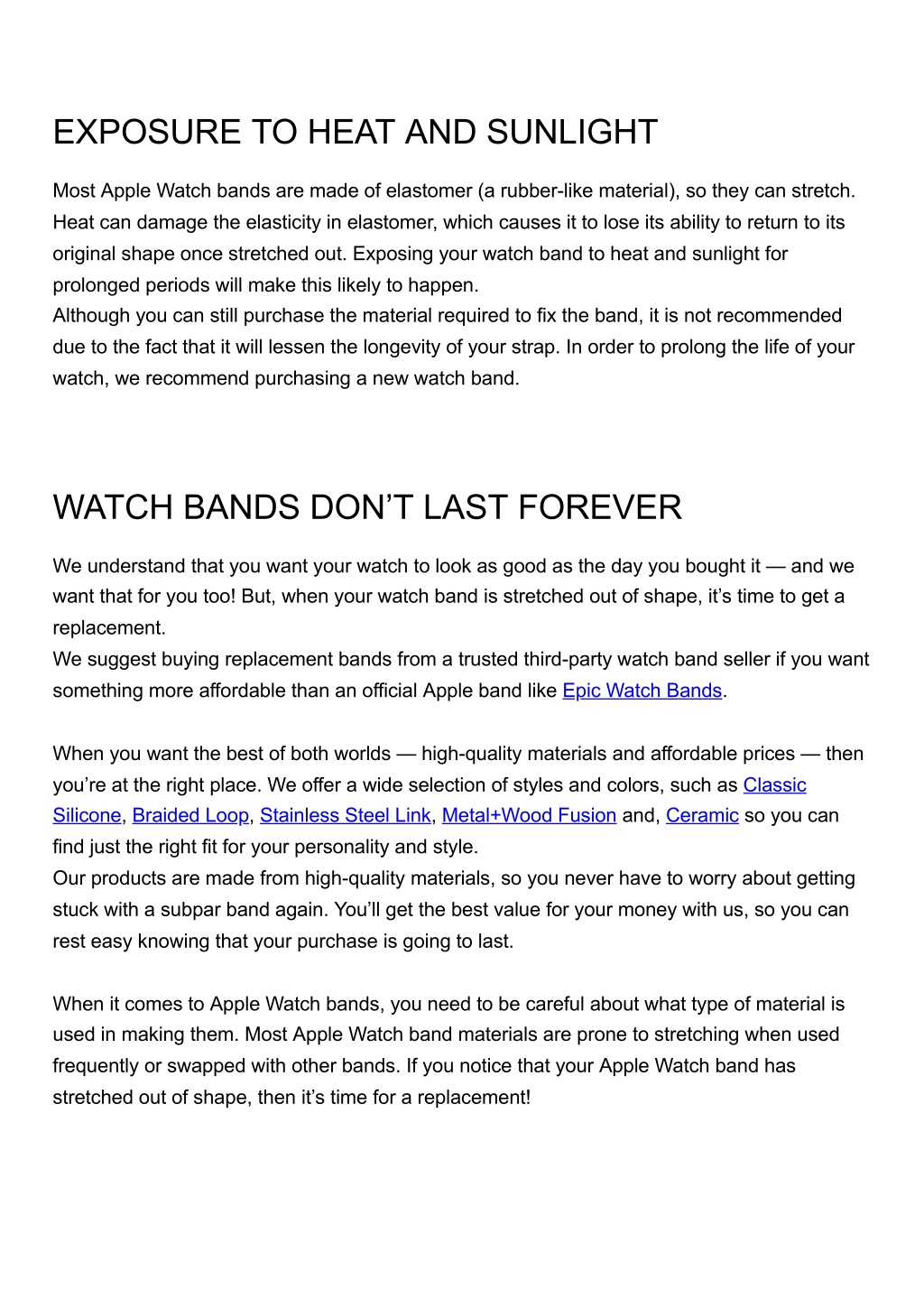 EXPOSURE TO HEAT AND SUNLIGHT

Most Apple Watch bands are made of elastomer (a rubber-like material), so they can stretch. Heat can damage the elasticity in elastomer, which causes it to lose its ability to return to its original shape once stretched out. Exposing your watch band to heat and sunlight for prolonged periods will make this likely to happen.
Although you can still purchase the material required to fix the band, it is not recommended due to the fact that it will lessen the longevity of your strap. In order to prolong the life of your watch, we recommend purchasing a new watch band.

WATCH BANDS DON'T LAST FOREVER

We understand that you want your watch to look as good as the day you bought it — and we want that for you too! But, when your watch band is stretched out of shape, it's time to get a replacement.
We suggest buying replacement bands from a trusted third-party watch band seller if you want something more affordable than an official Apple band like Epic Watch Bands.

When you want the best of both worlds — high-quality materials and affordable prices — then you're at the right place. We offer a wide selection of styles and colors, such as Classic Silicone, Braided Loop, Stainless Steel Link, Metal+Wood Fusion and, Ceramic so you can find just the right fit for your personality and style.
Our products are made from high-quality materials, so you never have to worry about getting stuck with a subpar band again. You'll get the best value for your money with us, so you can rest easy knowing that your purchase is going to last.

When it comes to Apple Watch bands, you need to be careful about what type of material is used in making them. Most Apple Watch band materials are prone to stretching when used frequently or swapped with other bands. If you notice that your Apple Watch band has stretched out of shape, then it's time for a replacement!